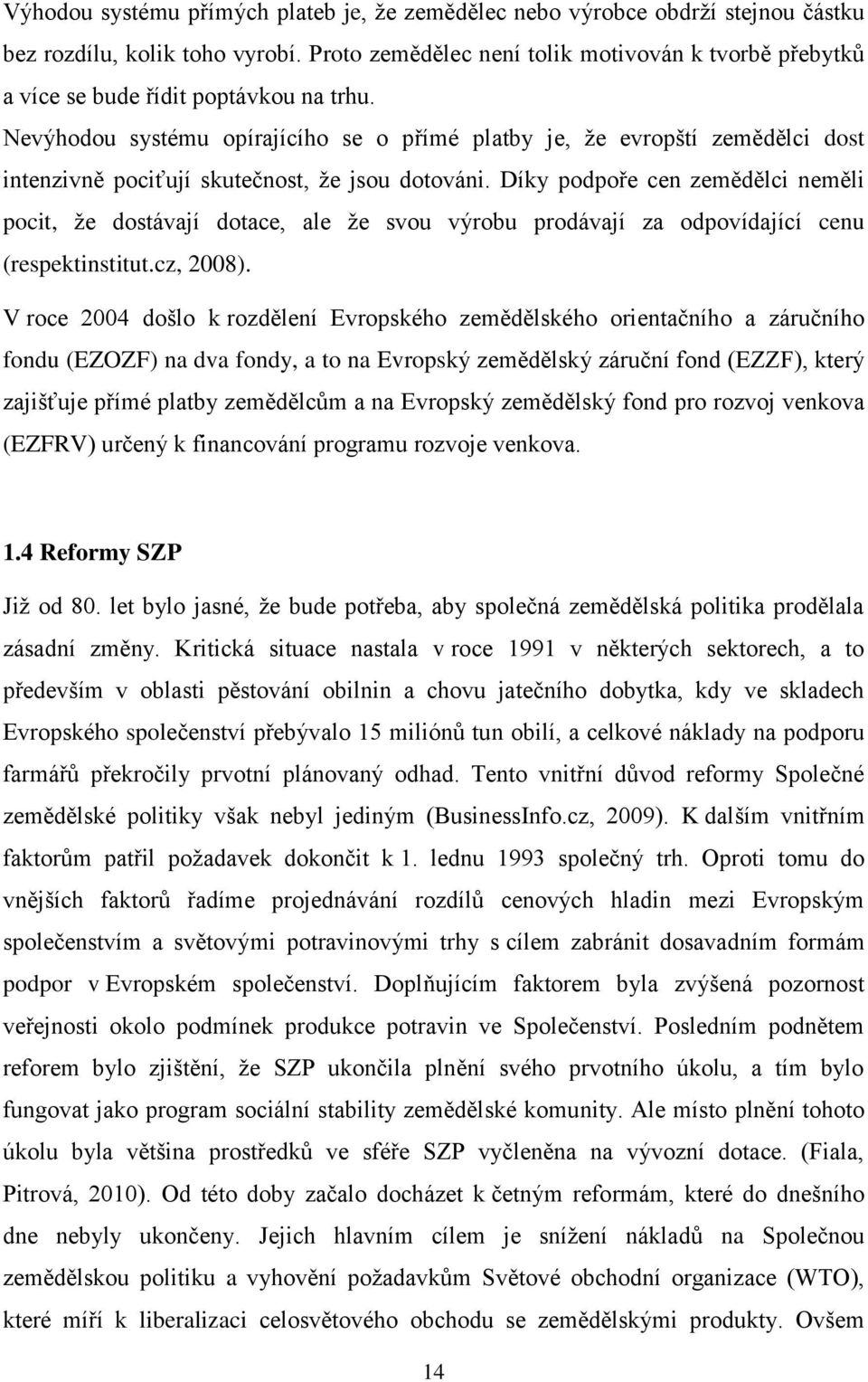 Výhodou systému přímých plateb je, že zemědělec nebo výrobce obdrží stejnou částku bez rozdílu, kolik toho vyrobí. Proto zemědělec není tolik motivován k tvorbě přebytků a více se bude řídit poptávkou na trhu.

Nevýhodou systému opírajícího se o přímé platby je, že evropští zemědělci dost intenzivně pociťují skutečnost, že jsou dotováni. Díky podpoře cen zemědělci neměli pocit, že dostávají dotace, ale že svou výrobu prodávají za odpovídající cenu (respektinstitut.cz, 2008).

V roce 2004 došlo k rozdělení Evropského zemědělského orientačního a záručního fondu (EZOZF) na dva fondy, a to na Evropský zemědělský záruční fond (EZZF), který zajišťuje přímé platby zemědělcům a na Evropský zemědělský fond pro rozvoj venkova (EZFRV) určený k financování programu rozvoje venkova.

1.4 Reformy SZP

Již od 80. let bylo jasné, že bude potřeba, aby společná zemědělská politika prodělala zásadní změny. Kritická situace nastala v roce 1991 v některých sektorech, a to především v oblasti pěstování obilnin a chovu jatečního dobytka, kdy ve skladech Evropského společenství přebývalo 15 miliónů tun obilí, a celkové náklady na podporu farmářů překročily prvotní plánovaný odhad. Tento vnitřní důvod reformy Společné zemědělské politiky však nebyl jediným (BusinessInfo.cz, 2009). K dalším vnitřním faktorům patřil požadavek dokončit k 1. lednu 1993 společný trh. Oproti tomu do vnějších faktorů řadíme projednávání rozdílů cenových hladin mezi Evropským společenstvím a světovými potravinovými trhy s cílem zabránit dosavadním formám podpor v Evropském společenství. Doplňujícím faktorem byla zvýšená pozornost veřejnosti okolo podmínek produkce potravin ve Společenství. Posledním podnětem reforem bylo zjištění, že SZP ukončila plnění svého prvotního úkolu, a tím bylo fungovat jako program sociální stability zemědělské komunity. Ale místo plnění tohoto úkolu byla většina prostředků ve sféře SZP vyčleněna na vývozní dotace. (Fiala, Pitrová, 2010). Od této doby začalo docházet k četným reformám, které do dnešního dne nebyly ukončeny. Jejich hlavním cílem je snížení nákladů na Společnou zemědělskou politiku a vyhovění požadavkům Světové obchodní organizace (WTO), které míří k liberalizaci celosvětového obchodu se zemědělskými produkty. Ovšem

14